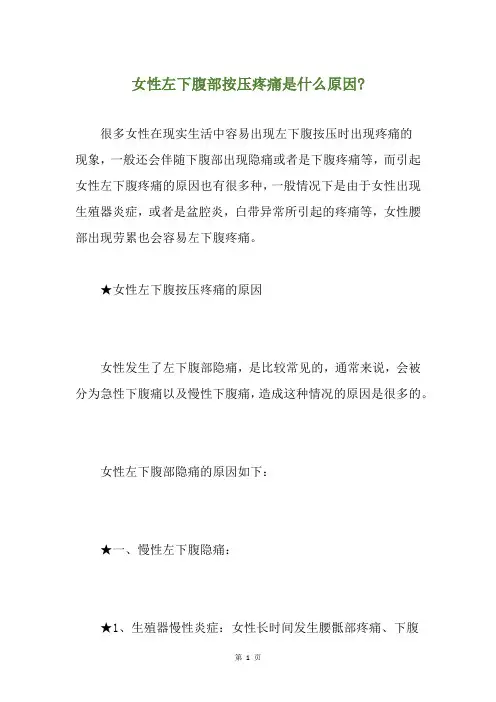 女性左下腹部按压疼痛是什么原因?

很多女性在现实生活中容易出现左下腹按压时出现疼痛的现象，一般还会伴随下腹部出现隐痛或者是下腹疼痛等，而引起女性左下腹疼痛的原因也有很多种，一般情况下是由于女性出现生殖器炎症，或者是盆腔炎，白带异常所引起的疼痛等，女性腰部出现劳累也会容易左下腹疼痛。

★女性左下腹按压疼痛的原因

女性发生了左下腹部隐痛，是比较常见的，通常来说，会被分为急性下腹痛以及慢性下腹痛，造成这种情况的原因是很多的。

女性左下腹部隐痛的原因如下：

★一、慢性左下腹隐痛：

★1、生殖器慢性炎症：女性长时间发生腰骶部疼痛、下腹

第 1 页